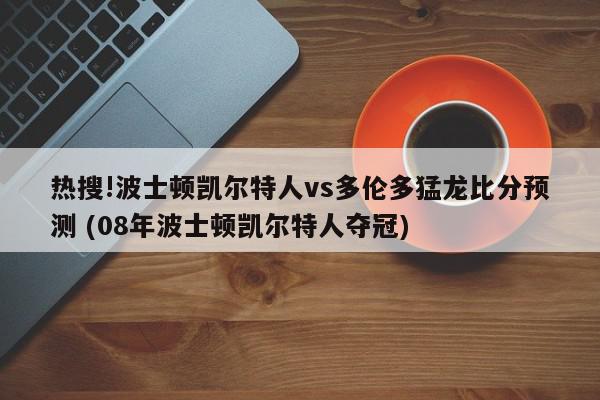 热搜!波士顿凯尔特人vs多伦多猛龙比分预测 (08年波士顿凯尔特人夺冠)